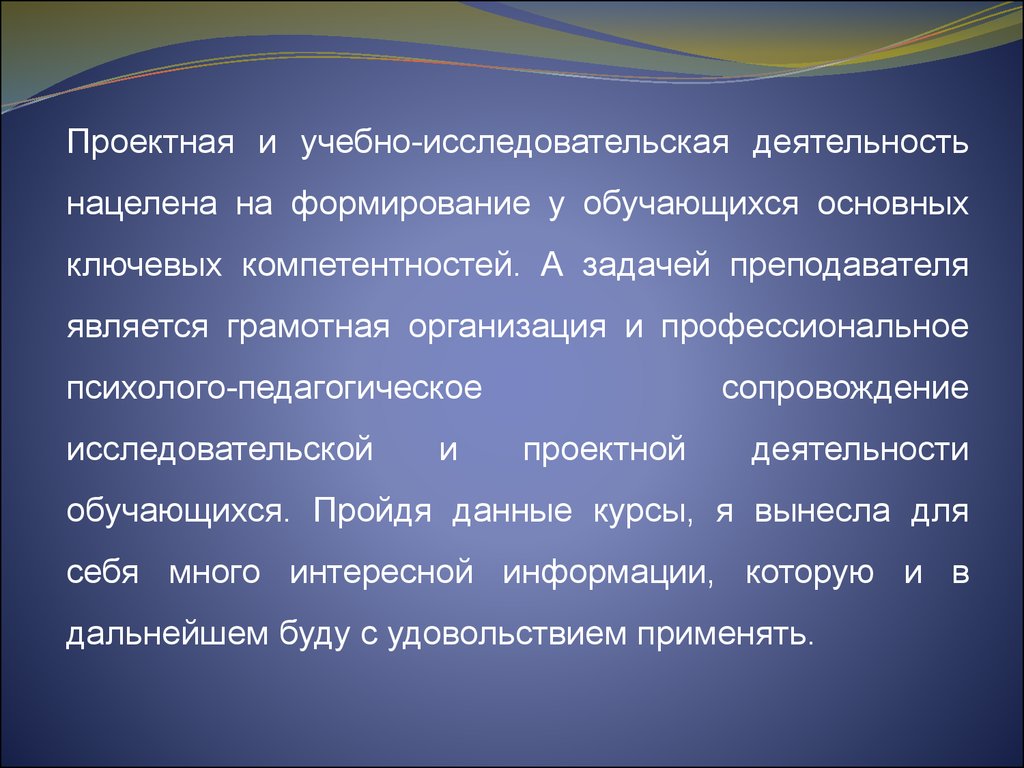 Проектная и учебно-исследовательская деятельность нацелена на формирование у обучающихся основных ключевых компетентностей. А задачей преподавателя является грамотная организация и профессиональное психолого-педагогическое сопровождение исследовательской и проектной деятельности обучающихся. Пройдя данные курсы, я вынесла для себя много интересной информации, которую и в дальнейшем буду с удовольствием применять.